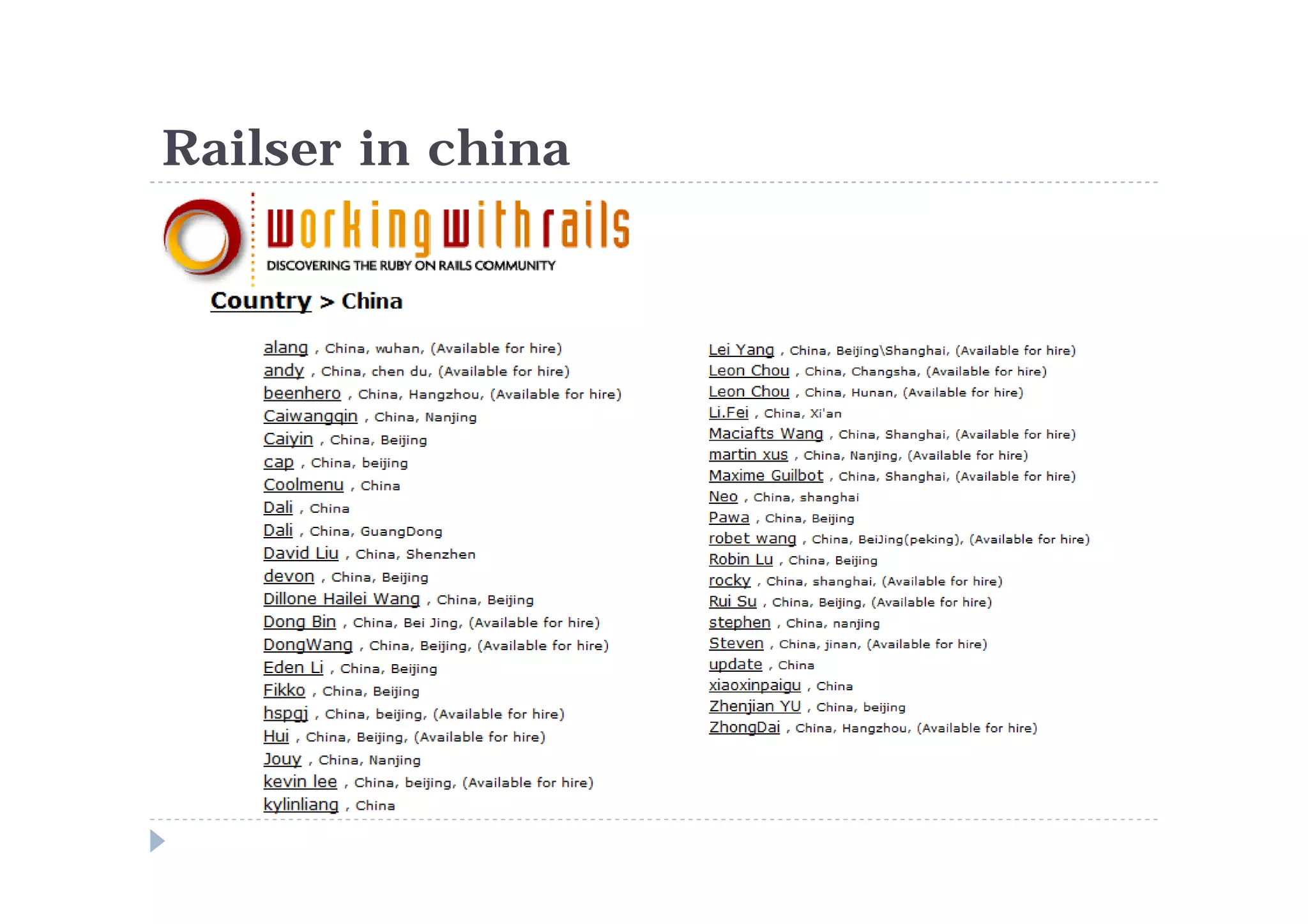 Railser in china

workingwithrails
DISCOVERING THE RUBY ON RAILS COMMUNITY

Country > China

alang , China, wuhan, (Available for hire)
andy , China, chen du, (Available for hire)
beenhero , China, Hangzhou, (Available for hire)
Caiwangqin , China, Nanjing
Caiyin , China, Beijing
cap , China, beijing
Coolmenu , China
Dali , China
Dali , China, GuangDong
David Liu , China, Shenzhen
devon , China, Beijing
Dillone Hailei Wang , China, Beijing
Dong Bin , China, Bei Jing, (Available for hire)
DongWang , China, Beijing, (Available for hire)
Eden Li , China, Beijing
Fikko , China, Beijing
hspgj , China, beijing, (Available for hire)
Hui , China, Beijing, (Available for hire)
Jouy , China, Nanjing
kevin lee , China, beijing, (Available for hire)
kylinliang , China

Lei Yang , China, Beijing\Shanghai, (Available for hire)
Leon Chou , China, Changsha, (Available for hire)
Leon Chou , China, Hunan, (Available for hire)
Li.Fei , China, Xi'an
Maciafts Wang , China, Shanghai, (Available for hire)
martin xus , China, Nanjing, (Available for hire)
Maxime Guilbot , China, Shanghai, (Available for hire)
Neo , China, shanghai
Pawa , China, Beijing
robet wang , China, BeiJing(peking), (Available for hire)
Robin Lu , China, Beijing
rocky , China, shanghai, (Available for hire)
Rui Su , China, Beijing, (Available for hire)
stephen , China, nanjing
Steven , China, jinan, (Available for hire)
update , China
xiaoxinpaigu , China
Zhenjian YU , China, beijing
ZhongDai , China, Hangzhou, (Available for hire)